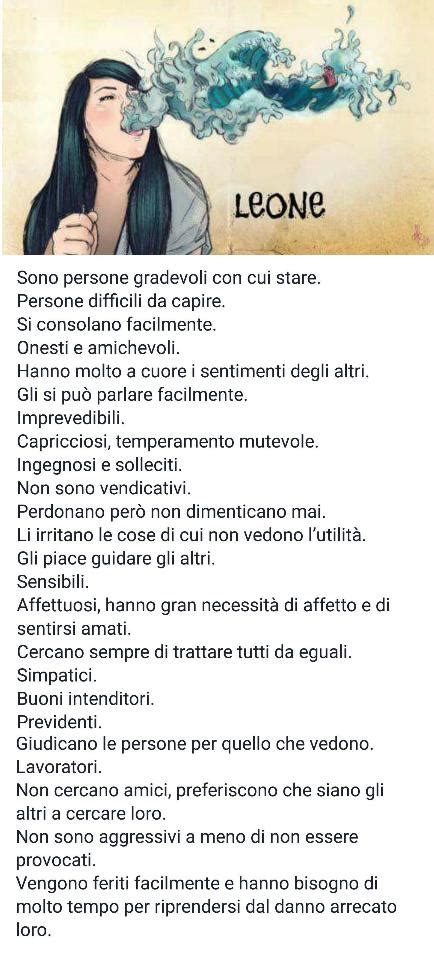 LEONE

Sono persone gradevoli con cui stare.
Persone difficili da capire.
Si consolano facilmente.
Onesti e amichevoli.
Hanno molto a cuore i sentimenti degli altri.
Gli si può parlare facilmente.
Imprevedibili.
Capricciosi, temperamento mutevole.
Ingegnosi e solleciti.
Non sono vendicativi.
Perdonano però non dimenticano mai.
Li irritano le cose di cui non vedono l'utilità.
Gli piace guidare gli altri.
Sensibili.
Affettuosi, hanno gran necessità di affetto e di sentirsi amati.
Cercano sempre di trattare tutti da eguali.
Simpatici.
Buoni intenditori.
Previdenti.
Giudicano le persone per quello che vedono.
Lavoratori.
Non cercano amici, preferiscono che siano gli altri a cercare loro.
Non sono aggressivi a meno di non essere provocati.
Vengono feriti facilmente e hanno bisogno di molto tempo per riprendersi dal danno arrecato loro.